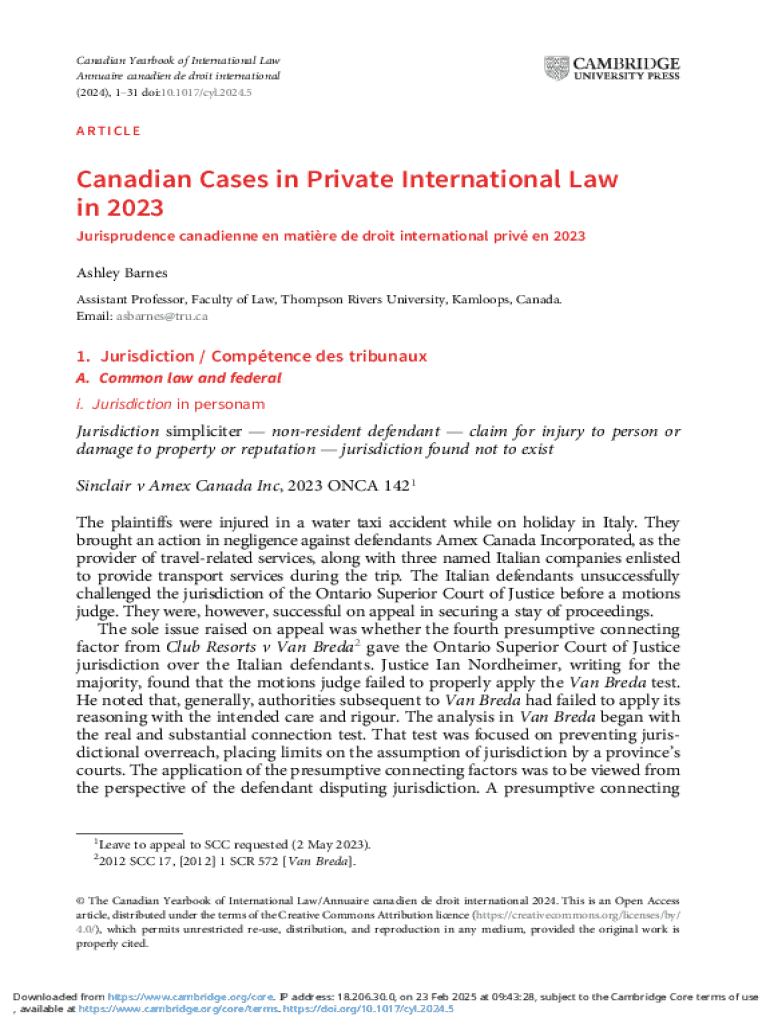 Canadian Yearbook of International Law
Annuaire canadien de droit international
(2024), 1–31 doi:10.1017/cyl.2024.5

CAMBRIDGE
UNIVERSITY PRESS

ARTICLE

Canadian Cases in Private International Law in 2023

Jurisprudence canadienne en matière de droit international privé en 2023

Ashley Barnes

Assistant Professor, Faculty of Law, Thompson Rivers University, Kamloops, Canada.
Email: asbarnes@tru.ca

1. Jurisdiction / Compétence des tribunaux

A. Common law and federal

i. Jurisdiction in personam

Jurisdiction simpliciter — non-resident defendant — claim for injury to person or damage to property or reputation — jurisdiction found not to exist

Sinclair v Amex Canada Inc, 2023 ONCA 142$^1$

The plaintiffs were injured in a water taxi accident while on holiday in Italy. They brought an action in negligence against defendants Amex Canada Incorporated, as the provider of travel-related services, along with three named Italian companies enlisted to provide transport services during the trip. The Italian defendants unsuccessfully challenged the jurisdiction of the Ontario Superior Court of Justice before a motions judge. They were, however, successful on appeal in securing a stay of proceedings.

The sole issue raised on appeal was whether the fourth presumptive connecting factor from Club Resorts v Van Breda$^2$ gave the Ontario Superior Court of Justice jurisdiction over the Italian defendants. Justice Ian Nordheimer, writing for the majority, found that the motions judge failed to properly apply the Van Breda test. He noted that, generally, authorities subsequent to Van Breda had failed to apply its reasoning with the intended care and rigour. The analysis in Van Breda began with the real and substantial connection test. That test was focused on preventing jurisdictional overreach, placing limits on the assumption of jurisdiction by a province's courts. The application of the presumptive connecting factors was to be viewed from the perspective of the defendant disputing jurisdiction. A presumptive connecting

$^1$Leave to appeal to SCC requested (2 May 2023).
$^2$2012 SCC 17, [2012] 1 SCR 572 [Van Breda].

© The Canadian Yearbook of International Law/Annuaire canadien de droit international 2024. This is an Open Access article, distributed under the terms of the Creative Commons Attribution licence (https://creativecommons.org/licenses/by/4.0/), which permits unrestricted re-use, distribution, and reproduction in any medium, provided the original work is properly cited.

Downloaded from https://www.cambridge.org/core. IP address: 18.206.30.0, on 23 Feb 2025 at 09:43:28, subject to the Cambridge Core terms of use, available at https://www.cambridge.org/core/terms. https://doi.org/10.1017/cyl.2024.5